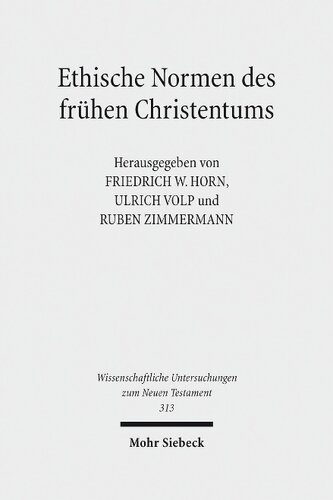 Ethische Normen des frühen Christentums

Herausgegeben von
FRIEDRICH W. HORN,
ULRICH VOLP und
RUBEN ZIMMERMANN

Wissenschaftliche Untersuchungen
zum Neuen Testament
313

Mohr Siebeck